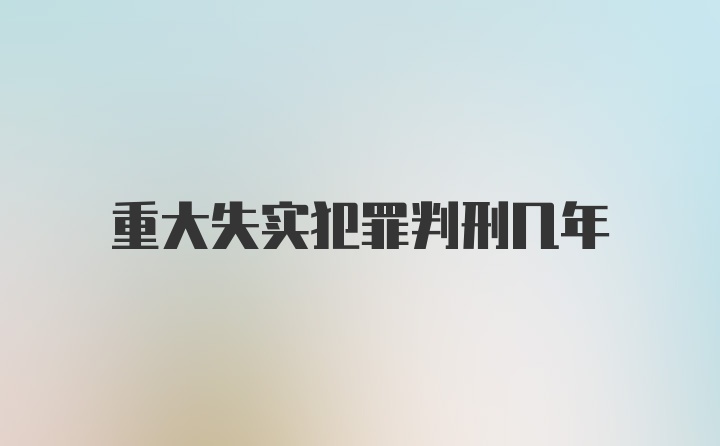 重大失实犯罪判刑几年